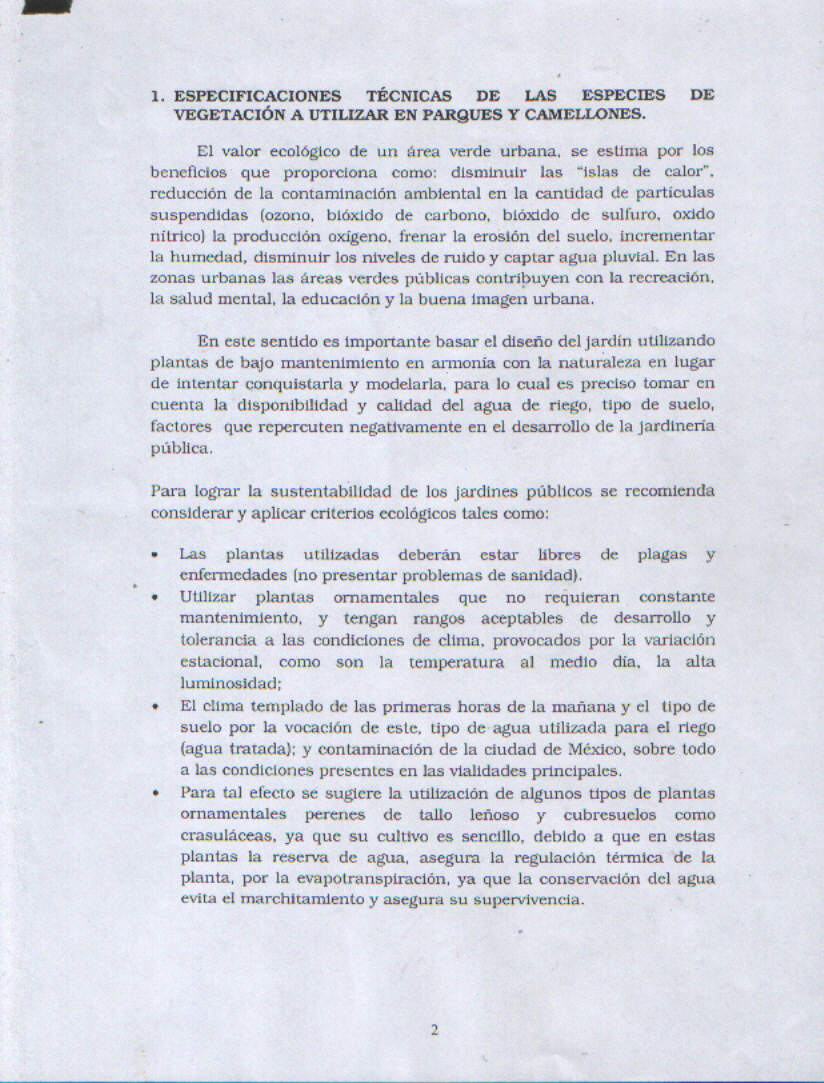 1. ESPECIFICACIONES TÉCNICAS DE LAS ESPECIES DE VEGETACIÓN A UTILIZAR EN PARQUES Y CAMELLONES.

El valor ecológico de un área verde urbana, se estima por los beneficios que proporciona como: disminuir las "islas de calor", reducción de la contaminación ambiental en la cantidad de partículas suspendidas (ozono, bióxido de carbono, bióxido de sulfuro, oxido nítrico) la producción oxígeno, frenar la erosión del suelo, incrementar la humedad, disminuir los niveles de ruido y captar agua pluvial. En las zonas urbanas las áreas verdes públicas contribuyen con la recreación, la salud mental, la educación y la buena imagen urbana.

En este sentido es importante basar el diseño del jardín utilizando plantas de bajo mantenimiento en armonía con la naturaleza en lugar de intentar conquistarla y modelarla, para lo cual es preciso tomar en cuenta la disponibilidad y calidad del agua de riego, tipo de suelo, factores que repercuten negativamente en el desarrollo de la jardinería pública.

Para lograr la sustentabilidad de los jardines públicos se recomienda considerar y aplicar criterios ecológicos tales como:

• Las plantas utilizadas deberán estar libres de plagas y enfermedades (no presentar problemas de sanidad).
• Utilizar plantas ornamentales que no requieran constante mantenimiento, y tengan rangos aceptables de desarrollo y tolerancia a las condiciones de clima, provocados por la variación estacional, como son la temperatura al medio día, la alta luminosidad;
• El clima templado de las primeras horas de la mañana y el tipo de suelo por la vocación de este, tipo de agua utilizada para el riego (agua tratada); y contaminación de la ciudad de México, sobre todo a las condiciones presentes en las vialidades principales.
• Para tal efecto se sugiere la utilización de algunos tipos de plantas ornamentales perenes de tallo leñoso y cubresuelos como crasuláceas, ya que su cultivo es sencillo, debido a que en estas plantas la reserva de agua, asegura la regulación térmica de la planta, por la evapotranspiración, ya que la conservación del agua evita el marchitamiento y asegura su supervivencia.

2